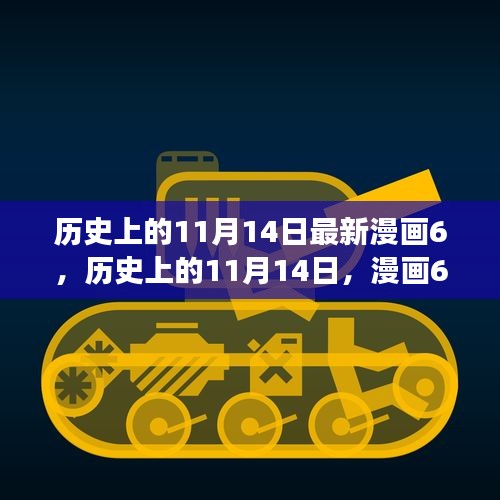 历史上的11月14日最新漫画6，历史上的11月14日，漫画6